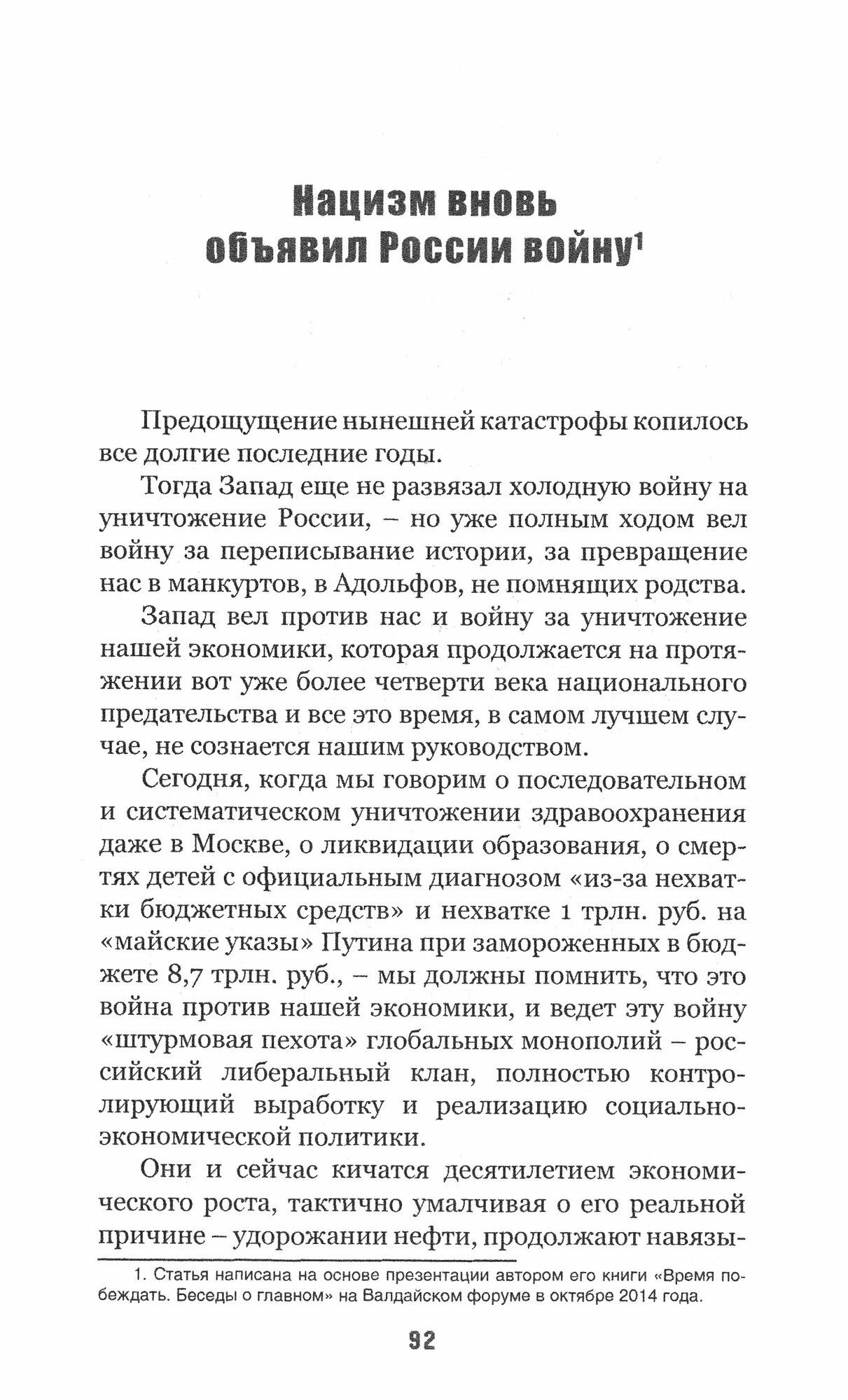 Нацизм вновь объявил России войну$^1$

Предощущение нынешней катастрофы копилось все долгие последние годы.

Тогда Запад еще не развязал холодную войну на уничтожение России, – но уже полным ходом вел войну за переписывание истории, за превращение нас в манкуртов, в Адольфов, не помнящих родства.

Запад вел против нас и войну за уничтожение нашей экономики, которая продолжается на протяжении вот уже более четверти века национального предательства и все это время, в самом лучшем случае, не сознается нашим руководством.

Сегодня, когда мы говорим о последовательном и систематическом уничтожении здравоохранения даже в Москве, о ликвидации образования, о смертях детей с официальным диагнозом «из-за нехватки бюджетных средств» и нехватке 1 трлн. руб. на «майские указы» Путина при замороженных в бюджете 8,7 трлн. руб., – мы должны помнить, что это война против нашей экономики, и ведет эту войну «штурмовая пехота» глобальных монополий – российский либеральный клан, полностью контролирующий выработку и реализацию социально-экономической политики.

Они и сейчас кичатся десятилетием экономического роста, тактично умалчивая о его реальной причине – удорожании нефти, продолжают навязы-

1. Статья написана на основе презентации автором его книги «Время побеждать. Беседы о главном» на Валдайском форуме в октябре 2014 года.

92